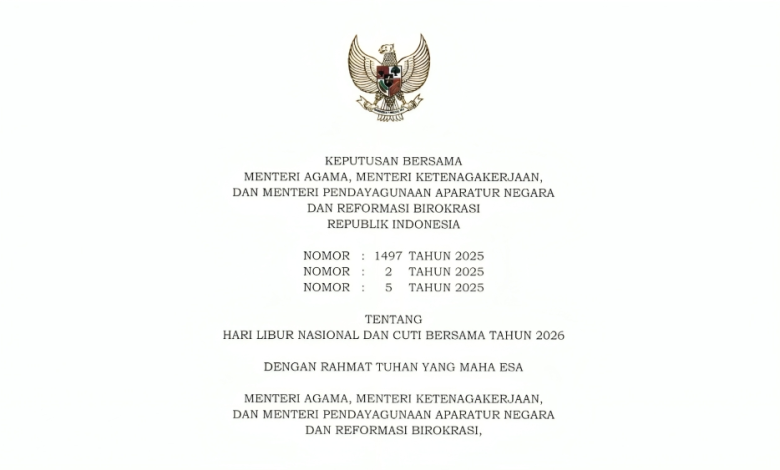 KEPUTUSAN BERSAMA
MENTERI AGAMA, MENTERI KETENAGAKERJAAN,
DAN MENTERI PENDAYAGUNAAN APARATUR NEGARA
DAN REFORMASI BIROKRASI
REPUBLIK INDONESIA

NOMOR : 1497 TAHUN 2025
NOMOR : 2 TAHUN 2025
NOMOR : 5 TAHUN 2025

TENTANG
HARI LIBUR NASIONAL DAN CUTI BERSAMA TAHUN 2026

DENGAN RAHMAT TUHAN YANG MAHA ESA

MENTERI AGAMA, MENTERI KETENAGAKERJAAN,
DAN MENTERI PENDAYAGUNAAN APARATUR NEGARA
DAN REFORMASI BIROKRASI,